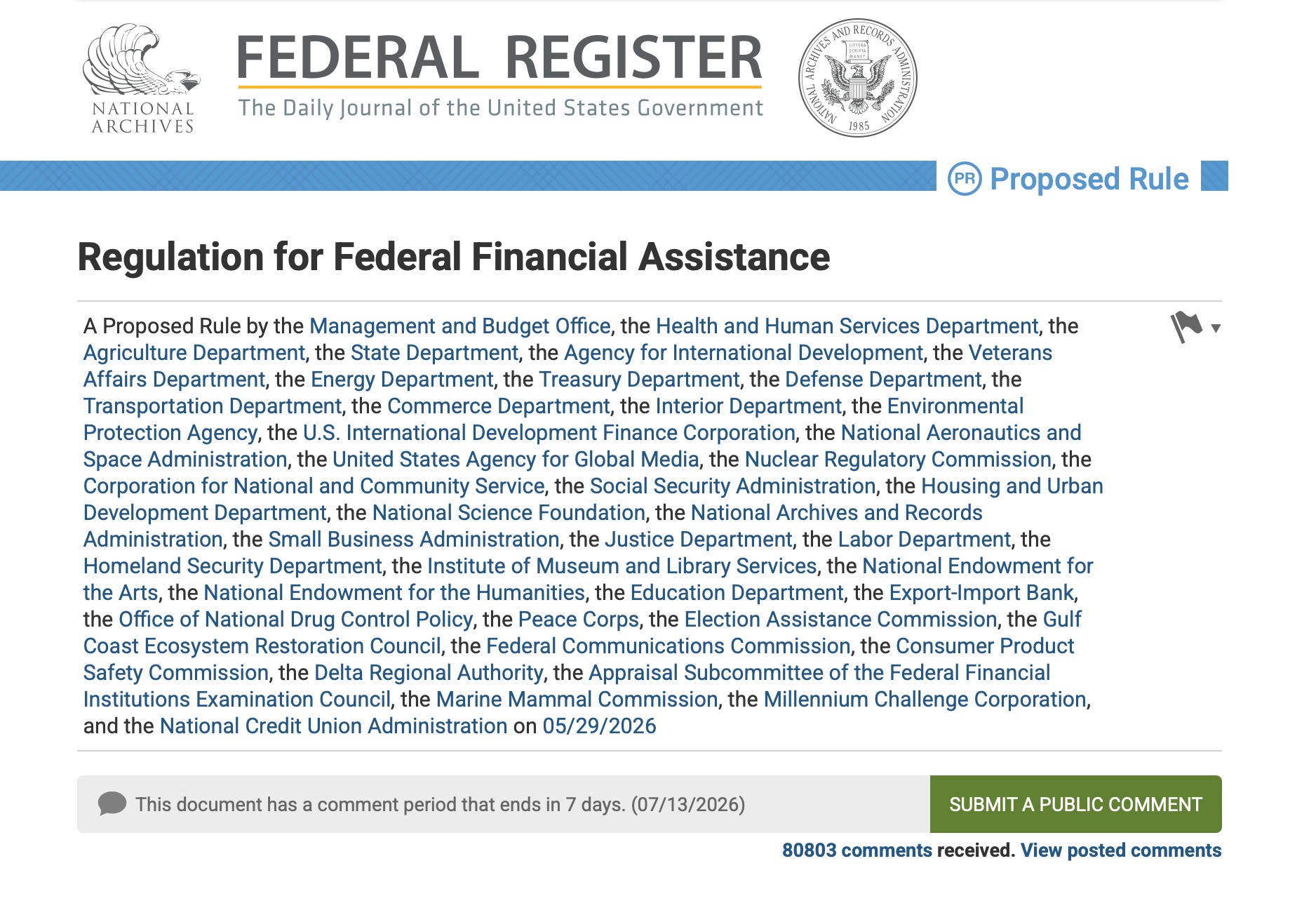 NATIONAL ARCHIVES

FEDERAL REGISTER
The Daily Journal of the United States Government

NATIONAL ARCHIVES AND RECORDS ADMINISTRATION
LITTERA SCRIPTA MANET
1985

PR Proposed Rule

Regulation for Federal Financial Assistance

A Proposed Rule by the Management and Budget Office, the Health and Human Services Department, the Agriculture Department, the State Department, the Agency for International Development, the Veterans Affairs Department, the Energy Department, the Treasury Department, the Defense Department, the Transportation Department, the Commerce Department, the Interior Department, the Environmental Protection Agency, the U.S. International Development Finance Corporation, the National Aeronautics and Space Administration, the United States Agency for Global Media, the Nuclear Regulatory Commission, the Corporation for National and Community Service, the Social Security Administration, the Housing and Urban Development Department, the National Science Foundation, the National Archives and Records Administration, the Small Business Administration, the Justice Department, the Labor Department, the Homeland Security Department, the Institute of Museum and Library Services, the National Endowment for the Arts, the National Endowment for the Humanities, the Education Department, the Export-Import Bank, the Office of National Drug Control Policy, the Peace Corps, the Election Assistance Commission, the Gulf Coast Ecosystem Restoration Council, the Federal Communications Commission, the Consumer Product Safety Commission, the Delta Regional Authority, the Appraisal Subcommittee of the Federal Financial Institutions Examination Council, the Marine Mammal Commission, the Millennium Challenge Corporation, and the National Credit Union Administration on 05/29/2026

This document has a comment period that ends in 7 days. (07/13/2026)

SUBMIT A PUBLIC COMMENT

80803 comments received. View posted comments